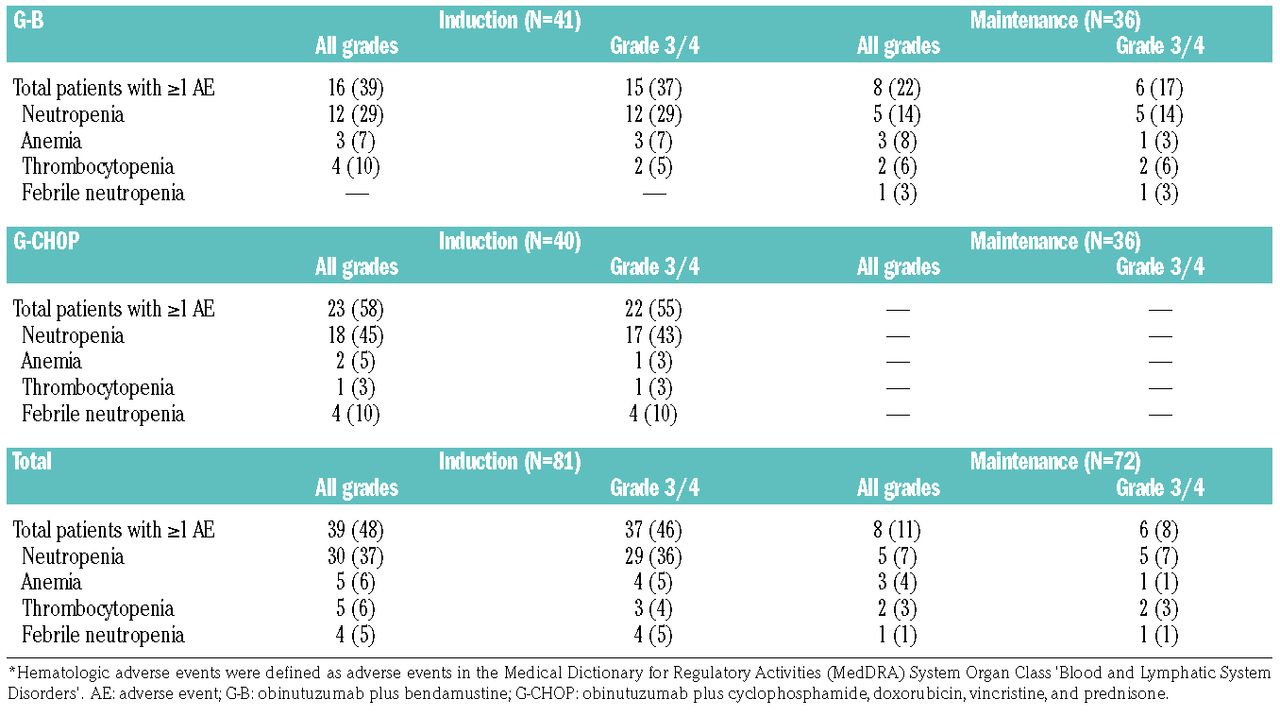 | G-B | Induction (N=41) | | Maintenance (N=36) | |
|---|---|---|---|---|
| | All grades | Grade 3/4 | All grades | Grade 3/4 |
| Total patients with ≥1 AE | 16 (39) | 15 (37) | 8 (22) | 6 (17) |
| Neutropenia | 12 (29) | 12 (29) | 5 (14) | 5 (14) |
| Anemia | 3 (7) | 3 (7) | 3 (8) | 1 (3) |
| Thrombocytopenia | 4 (10) | 2 (5) | 2 (6) | 2 (6) |
| Febrile neutropenia | — | — | 1 (3) | 1 (3) |

| G-CHOP | Induction (N=40) | | Maintenance (N=36) | |
|---|---|---|---|---|
| | All grades | Grade 3/4 | All grades | Grade 3/4 |
| Total patients with ≥1 AE | 23 (58) | 22 (55) | — | — |
| Neutropenia | 18 (45) | 17 (43) | — | — |
| Anemia | 2 (5) | 1 (3) | — | — |
| Thrombocytopenia | 1 (3) | 1 (3) | — | — |
| Febrile neutropenia | 4 (10) | 4 (10) | — | — |

| Total | Induction (N=81) | | Maintenance (N=72) | |
|---|---|---|---|---|
| | All grades | Grade 3/4 | All grades | Grade 3/4 |
| Total patients with ≥1 AE | 39 (48) | 37 (46) | 8 (11) | 6 (8) |
| Neutropenia | 30 (37) | 29 (36) | 5 (7) | 5 (7) |
| Anemia | 5 (6) | 4 (5) | 3 (4) | 1 (1) |
| Thrombocytopenia | 5 (6) | 3 (4) | 2 (3) | 2 (3) |
| Febrile neutropenia | 4 (5) | 4 (5) | 1 (1) | 1 (1) |

*Hematologic adverse events were defined as adverse events in the Medical Dictionary for Regulatory Activities (MedDRA) System Organ Class 'Blood and Lymphatic System Disorders'. AE: adverse event; G-B: obinutuzumab plus bendamustine; G-CHOP: obinutuzumab plus cyclophosphamide, doxorubicin, vincristine, and prednisone.